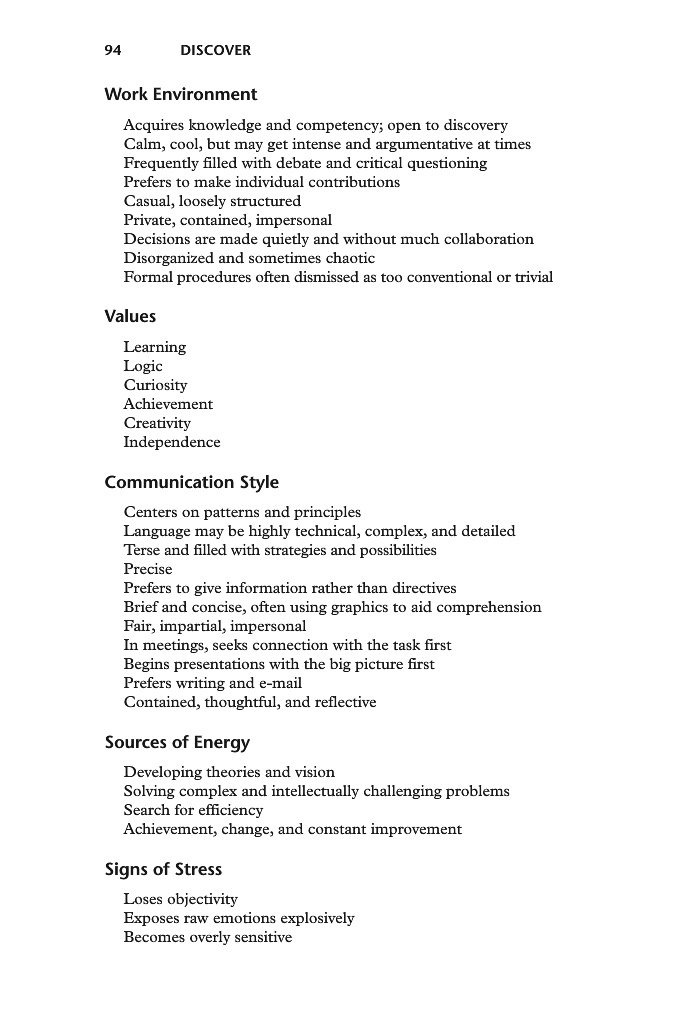 94 DISCOVER

Work Environment

Acquires knowledge and competency; open to discovery
Calm, cool, but may get intense and argumentative at times
Frequently filled with debate and critical questioning
Prefers to make individual contributions
Casual, loosely structured
Private, contained, impersonal
Decisions are made quietly and without much collaboration
Disorganized and sometimes chaotic
Formal procedures often dismissed as too conventional or trivial

Values

Learning
Logic
Curiosity
Achievement
Creativity
Independence

Communication Style

Centers on patterns and principles
Language may be highly technical, complex, and detailed
Terse and filled with strategies and possibilities
Precise
Prefers to give information rather than directives
Brief and concise, often using graphics to aid comprehension
Fair, impartial, impersonal
In meetings, seeks connection with the task first
Begins presentations with the big picture first
Prefers writing and e-mail
Contained, thoughtful, and reflective

Sources of Energy

Developing theories and vision
Solving complex and intellectually challenging problems
Search for efficiency
Achievement, change, and constant improvement

Signs of Stress

Loses objectivity
Exposes raw emotions explosively
Becomes overly sensitive